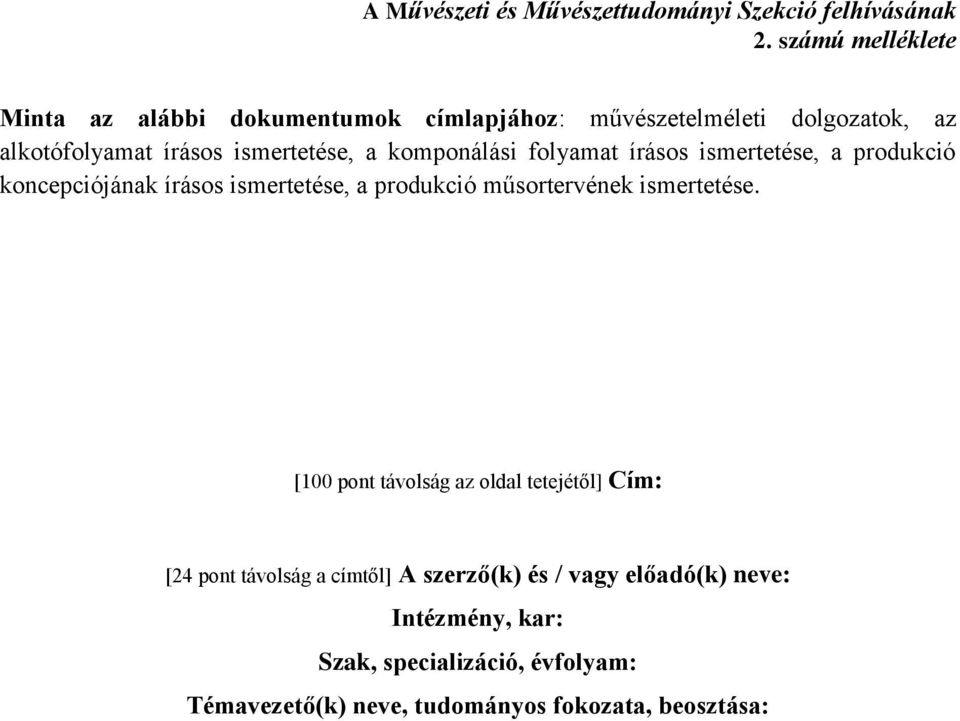 A Művészeti és Művészettudományi Szekció felhívásának 2. számú melléklete

Minta az alábbi dokumentumok címlapjához: művészetelméleti dolgozatok, az alkotófolyamat írásos ismertetése, a komponálási folyamat írásos ismertetése, a produkció koncepciójának írásos ismertetése, a produkció műsortervének ismertetése.

[100 pont távolság az oldal tetejétől] Cím:

[24 pont távolság a címtől] A szerző(k) és / vagy előadó(k) neve:

Intézmény, kar:

Szak, specializáció, évfolyam:

Témavezető(k) neve, tudományos fokozata, beosztása: